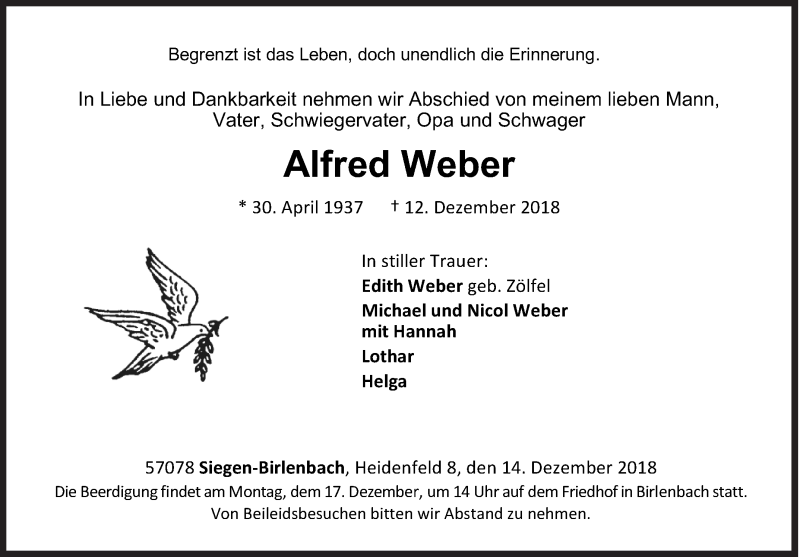 Begrenzt ist das Leben, doch unendlich die Erinnerung.

In Liebe und Dankbarkeit nehmen wir Abschied von meinem lieben Mann, Vater, Schwiegervater, Opa und Schwager

Alfred Weber

* 30. April 1937 † 12. Dezember 2018

In stiller Trauer:
Edith Weber geb. Zölfel
Michael und Nicol Weber mit Hannah
Lothar
Helga

57078 Siegen-Birlenbach, Heidenfeld 8, den 14. Dezember 2018
Die Beerdigung findet am Montag, dem 17. Dezember, um 14 Uhr auf dem Friedhof in Birlenbach statt.
Von Beileidsbesuchen bitten wir Abstand zu nehmen.